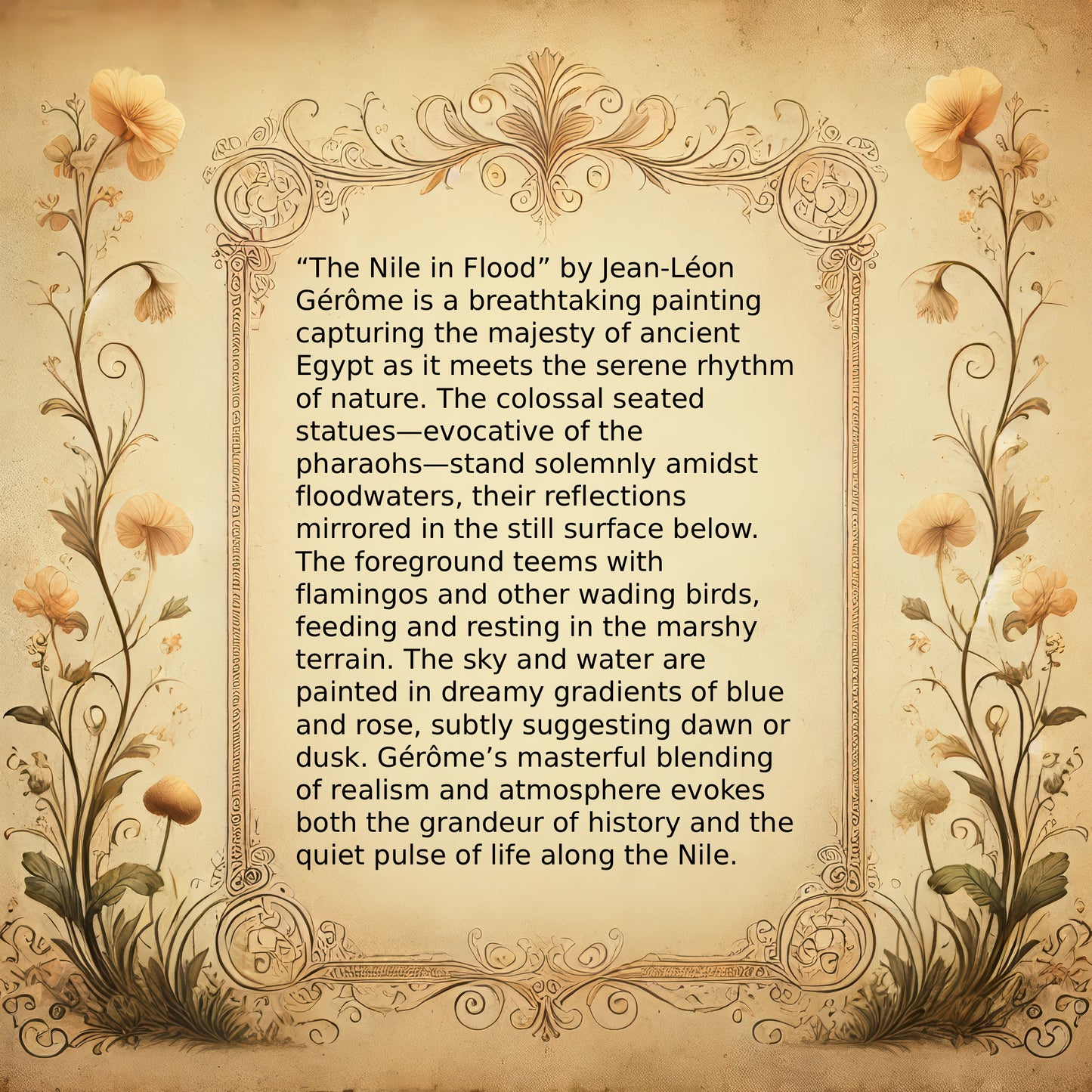 "The Nile in Flood" by Jean-Léon Gérôme is a breathtaking painting capturing the majesty of ancient Egypt as it meets the serene rhythm of nature. The colossal seated statues—evocative of the pharaohs—stand solemnly amidst floodwaters, their reflections mirrored in the still surface below. The foreground teems with flamingos and other wading birds, feeding and resting in the marshy terrain. The sky and water are painted in dreamy gradients of blue and rose, subtly suggesting dawn or dusk. Gérôme's masterful blending of realism and atmosphere evokes both the grandeur of history and the quiet pulse of life along the Nile.